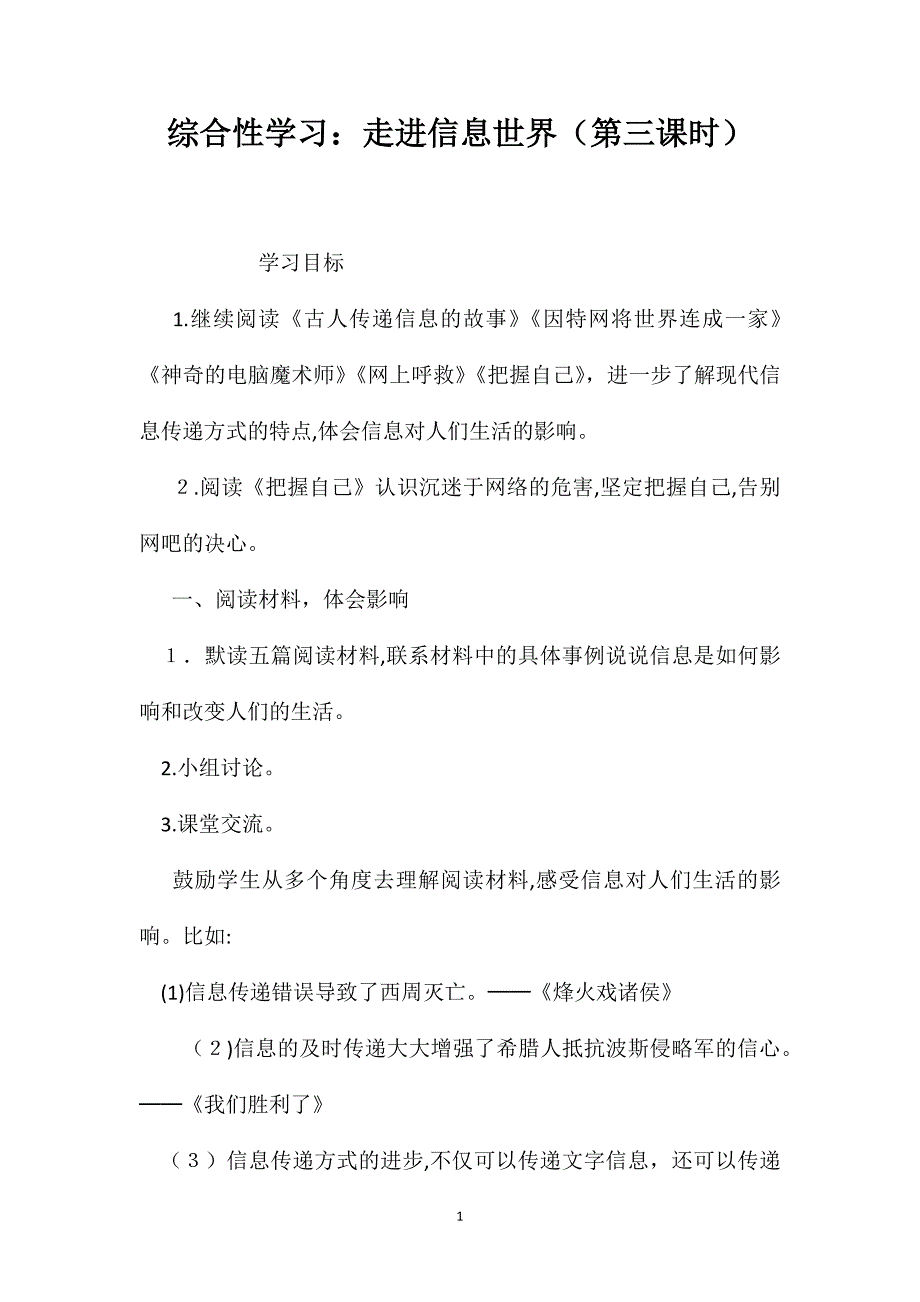 综合性学习：走进信息世界（第三课时）

学习目标

1.继续阅读《古人传递信息的故事》《因特网将世界连成一家》《神奇的电脑魔术师》《网上呼救》《把握自己》，进一步了解现代信息传递方式的特点,体会信息对人们生活的影响。

2.阅读《把握自己》认识沉迷于网络的危害,坚定把握自己,告别网吧的决心。

一、阅读材料，体会影响

1．默读五篇阅读材料,联系材料中的具体事例说说信息是如何影响和改变人们的生活。

2.小组讨论。

3.课堂交流。

鼓励学生从多个角度去理解阅读材料,感受信息对人们生活的影响。比如:

(1)信息传递错误导致了西周灭亡。——《烽火戏诸侯》

（2)信息的及时传递大大增强了希腊人抵抗波斯侵略军的信心。——《我们胜利了》

（3）信息传递方式的进步,不仅可以传递文字信息，还可以传递

1